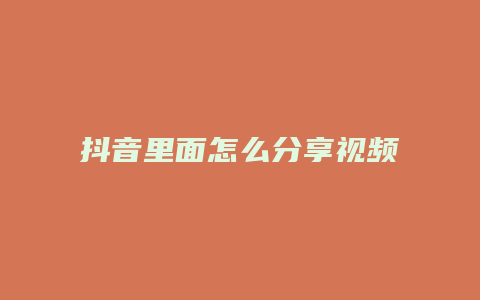 抖音里面怎么分享视频